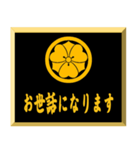 お世話になります